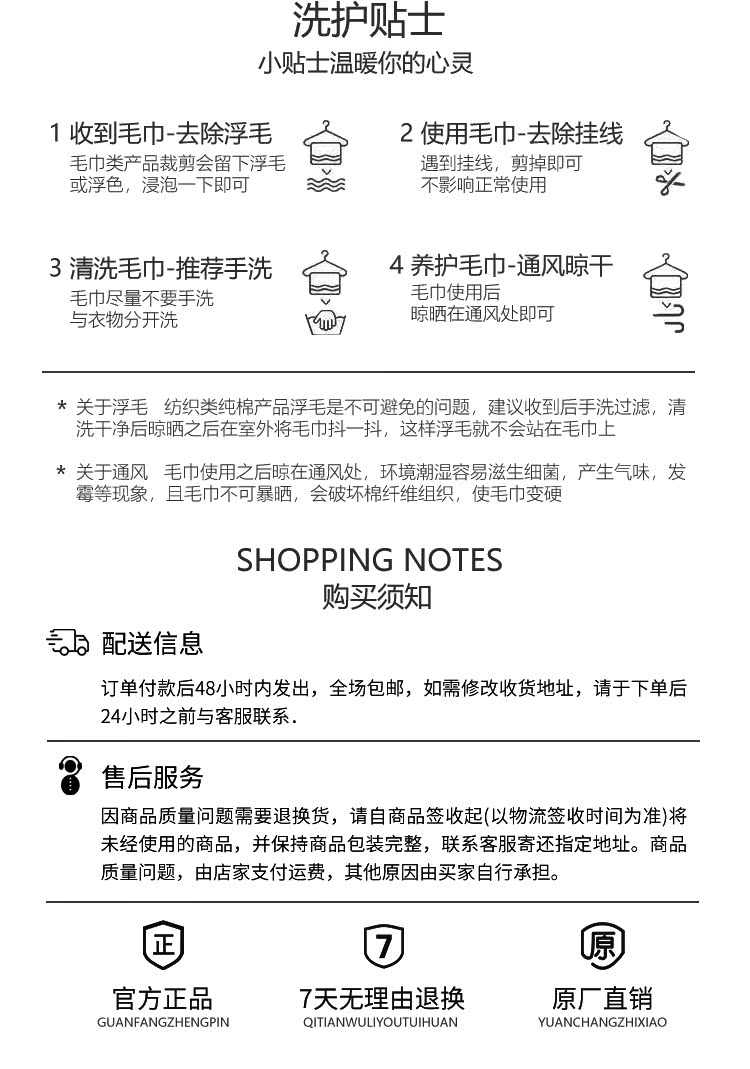 洗护贴士
小贴士温暖你的心灵

1 收到毛巾-去除浮毛
毛巾类产品裁剪会留下浮毛或浮色，浸泡一下即可

2 使用毛巾-去除挂线
遇到挂线，剪掉即可
不影响正常使用

3 清洗毛巾-推荐手洗
毛巾尽量不要手洗
与衣物分开洗

4 养护毛巾-通风晾干
毛巾使用后
晾晒在通风处即可

* 关于浮毛　纺织类纯棉产品浮毛是不可避免的问题，建议收到后手洗过滤，清洗干净后晾晒之后在室外将毛巾抖一抖，这样浮毛就不会站在毛巾上

* 关于通风　毛巾使用之后晾在通风处，环境潮湿容易滋生细菌，产生气味，发霉等现象，且毛巾不可暴晒，会破坏棉纤维组织，使毛巾变硬

SHOPPING NOTES
购买须知

配送信息

订单付款后48小时内发出，全场包邮，如需修改收货地址，请于下单后24小时之前与客服联系.

售后服务

因商品质量问题需要退换货，请自商品签收起(以物流签收时间为准)将未经使用的商品，并保持商品包装完整，联系客服寄还指定地址。商品质量问题，由店家支付运费，其他原因由买家自行承担。

正
官方正品
GUANFANGZHENGPIN

7
7天无理由退换
QITIANWULIYOUTUIHUAN

原
原厂直销
YUANCHANGZHIXIAO